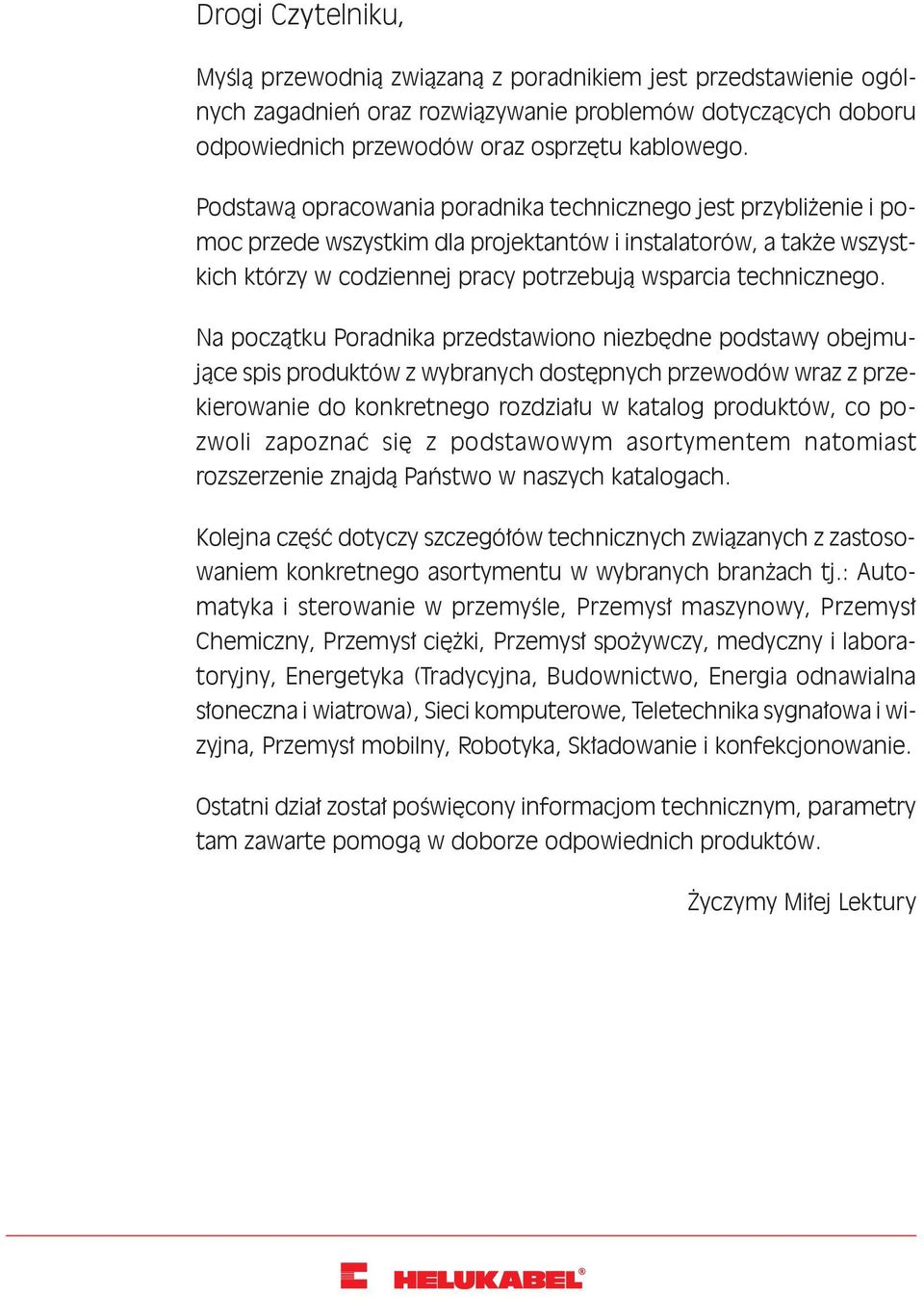 Drogi Czytelniku,

Myślą przewodnią związaną z poradnikiem jest przedstawienie ogólnych zagadnień oraz rozwiązywanie problemów dotyczących doboru odpowiednich przewodów oraz osprzętu kablowego.

Podstawą opracowania poradnika technicznego jest przybliżenie i pomoc przede wszystkim dla projektantów i instalatorów, a także wszystkich którzy w codziennej pracy potrzebują wsparcia technicznego.

Na początku Poradnika przedstawiono niezbędne podstawy obejmujące spis produktów z wybranych dostępnych przewodów wraz z przekierowanie do konkretnego rozdziału w katalog produktów, co pozwoli zapoznać się z podstawowym asortymentem natomiast rozszerzenie znajdą Państwo w naszych katalogach.

Kolejna część dotyczy szczegółów technicznych związanych z zastosowaniem konkretnego asortymentu w wybranych branżach tj.: Automatyka i sterowanie w przemyśle, Przemysł maszynowy, Przemysł Chemiczny, Przemysł ciężki, Przemysł spożywczy, medyczny i laboratoryjny, Energetyka (Tradycyjna, Budownictwo, Energia odnawialna słoneczna i wiatrowa), Sieci komputerowe, Teletechnika sygnałowa i wizyjna, Przemysł mobilny, Robotyka, Składowanie i konfekcjonowanie.

Ostatni dział został poświęcony informacjom technicznym, parametry tam zawarte pomogą w doborze odpowiednich produktów.

Życzymy Miłej Lektury

HELUKABEL®